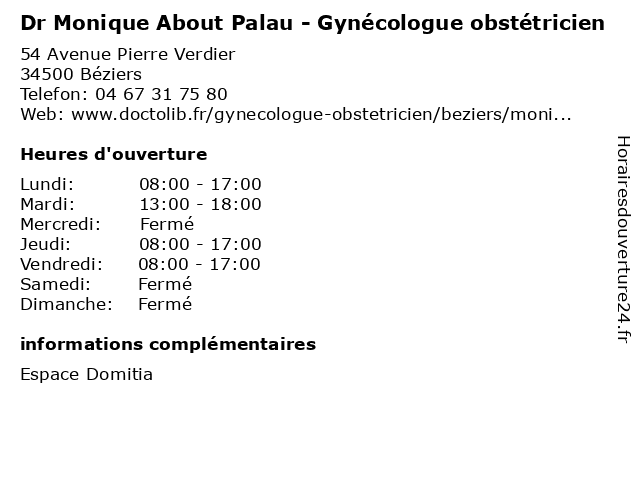 Dr Monique About Palau - Gynécologue obstétricien

54 Avenue Pierre Verdier
34500 Béziers
Telefon: 04 67 31 75 80
Web: www.doctolib.fr/gynecologue-obstetricien/beziers/moni...

Heures d'ouverture

| | |
|---|---|
| Lundi: | 08:00 - 17:00 |
| Mardi: | 13:00 - 18:00 |
| Mercredi: | Fermé |
| Jeudi: | 08:00 - 17:00 |
| Vendredi: | 08:00 - 17:00 |
| Samedi: | Fermé |
| Dimanche: | Fermé |

informations complémentaires

Espace Domitia

Horairesdouverture24.fr